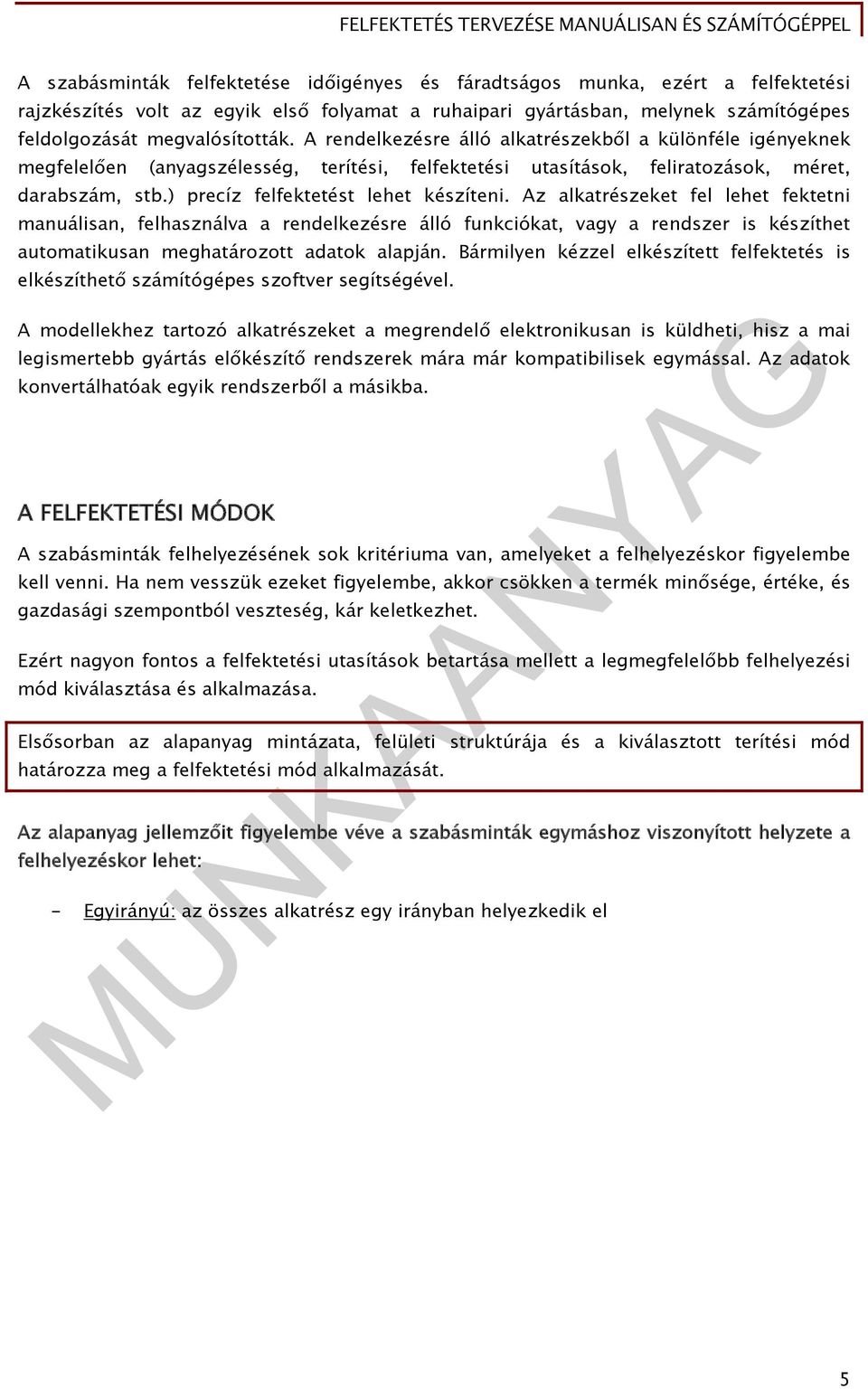 FELFEKTETÉS TERVEZÉSE MANUÁLISAN ÉS SZÁMÍTÓGÉPPEL

A szabásminták felfektetése időigényes és fáradtságos munka, ezért a felfektetési rajzkészítés volt az egyik első folyamat a ruhaipari gyártásban, melynek számítógépes feldolgozását megvalósították. A rendelkezésre álló alkatrészekből a különféle igényeknek megfelelően (anyagszélesség, terítési, felfektetési utasítások, feliratozások, méret, darabszám, stb.) precíz felfektetést lehet készíteni. Az alkatrészeket fel lehet fektetni manuálisan, felhasználva a rendelkezésre álló funkciókat, vagy a rendszer is készíthet automatikusan meghatározott adatok alapján. Bármilyen kézzel elkészített felfektetés is elkészíthető számítógépes szoftver segítségével.

A modellekhez tartozó alkatrészeket a megrendelő elektronikusan is küldheti, hisz a mai legismertebb gyártás előkészítő rendszerek mára már kompatibilisek egymással. Az adatok konvertálhatóak egyik rendszerből a másikba.

A FELFEKTETÉSI MÓDOK

A szabásminták felhelyezésének sok kritériuma van, amelyeket a felhelyezéskor figyelembe kell venni. Ha nem vesszük ezeket figyelembe, akkor csökken a termék minősége, értéke, és gazdasági szempontból veszteség, kár keletkezhet.

Ezért nagyon fontos a felfektetési utasítások betartása mellett a legmegfelelőbb felhelyezési mód kiválasztása és alkalmazása.

Elsősorban az alapanyag mintázata, felületi struktúrája és a kiválasztott terítési mód határozza meg a felfektetési mód alkalmazását.

Az alapanyag jellemzőit figyelembe véve a szabásminták egymáshoz viszonyított helyzete a felhelyezéskor lehet:

- Egyirányú: az összes alkatrész egy irányban helyezkedik el

MUNKAANYAG

5